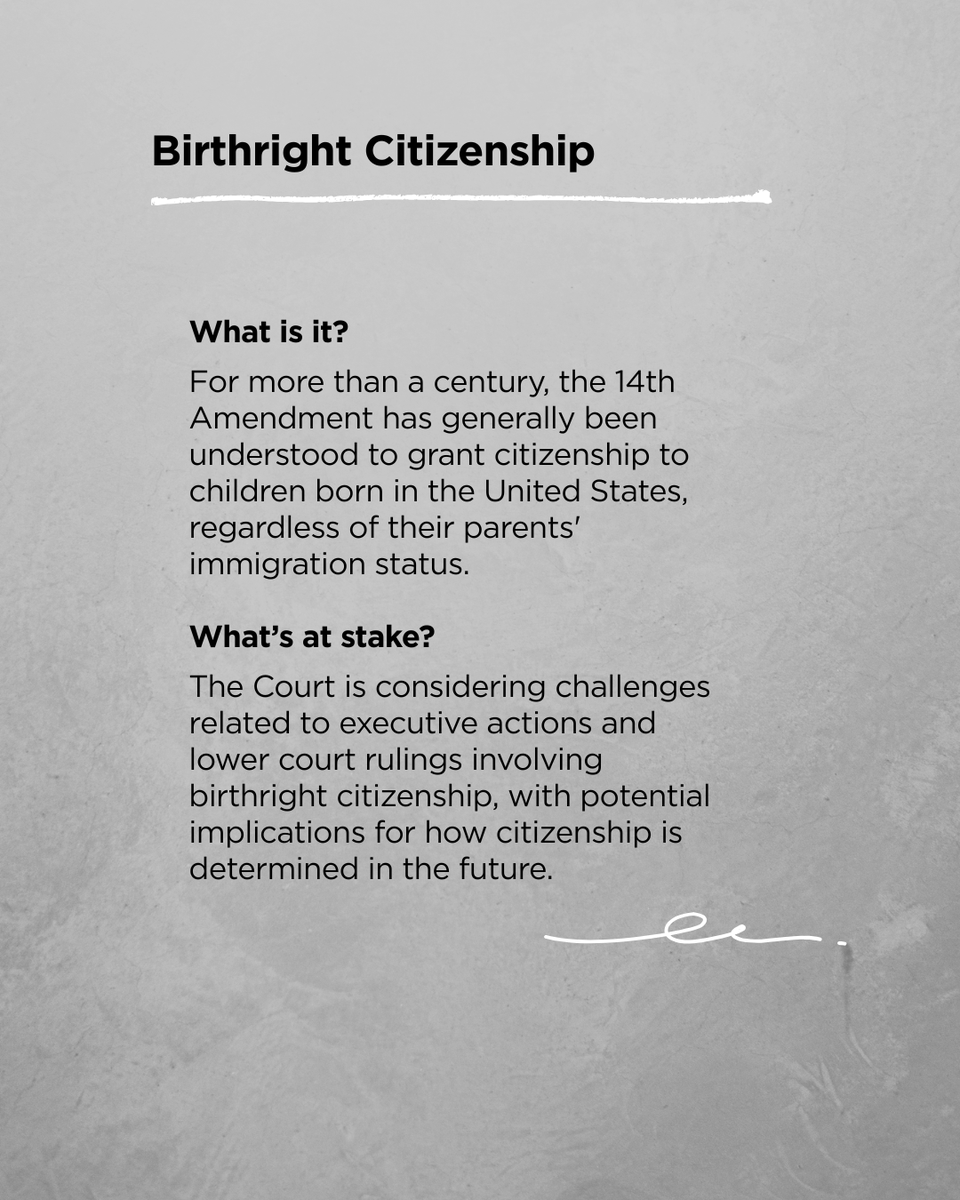 Birthright Citizenship

What is it?

For more than a century, the 14th Amendment has generally been understood to grant citizenship to children born in the United States, regardless of their parents' immigration status.

What's at stake?

The Court is considering challenges related to executive actions and lower court rulings involving birthright citizenship, with potential implications for how citizenship is determined in the future.